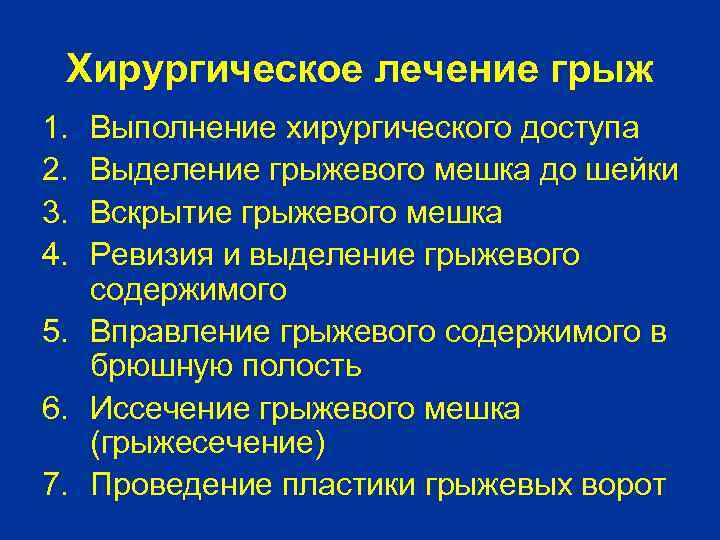 Хирургическое лечение грыж

1. Выполнение хирургического доступа
2. Выделение грыжевого мешка до шейки
3. Вскрытие грыжевого мешка
4. Ревизия и выделение грыжевого содержимого
5. Вправление грыжевого содержимого в брюшную полость
6. Иссечение грыжевого мешка (грыжесечение)
7. Проведение пластики грыжевых ворот